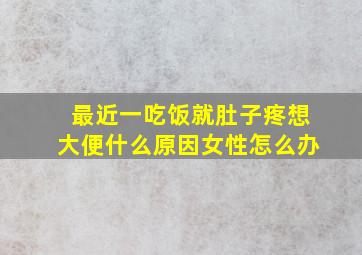 最近一吃饭就肚子疼想大便什么原因女性怎么办